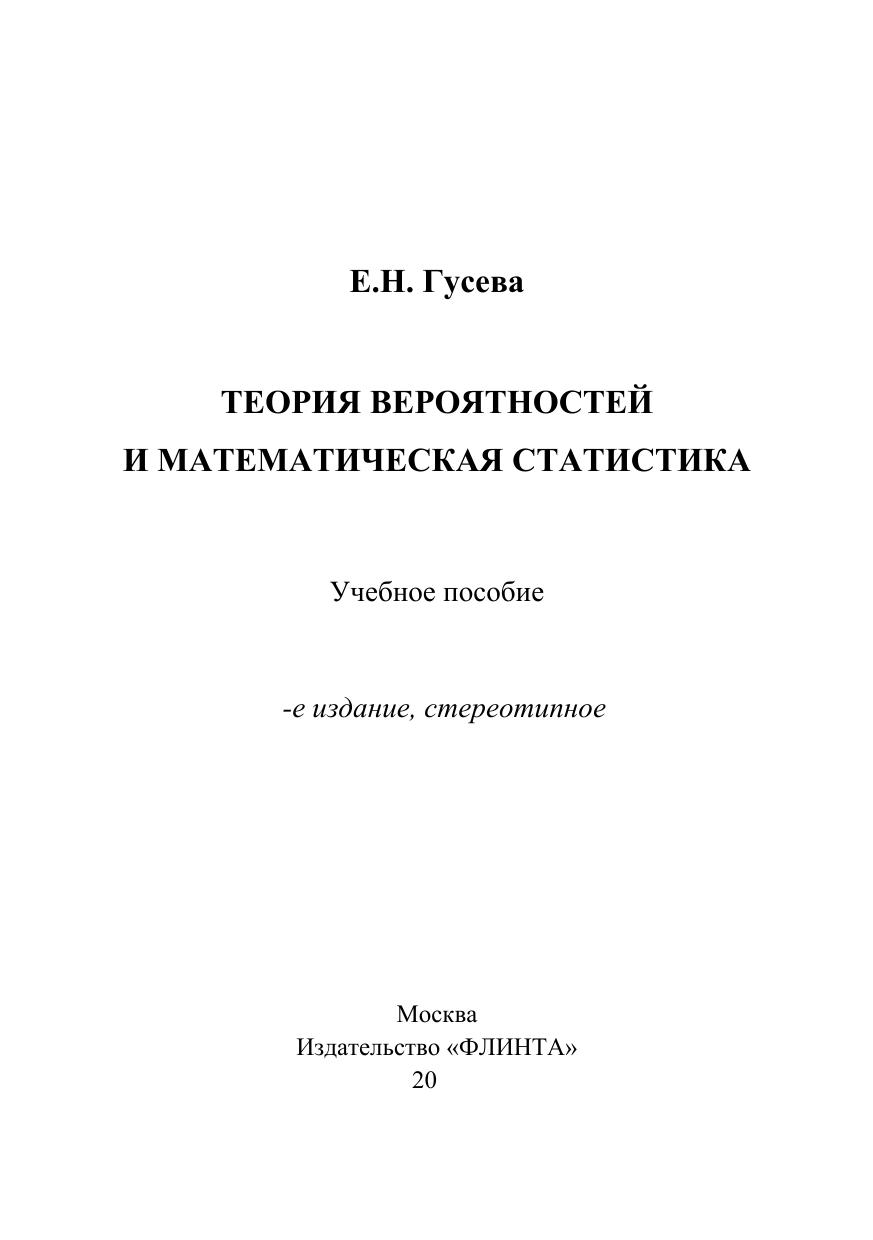 Е.Н. Гусева

ТЕОРИЯ ВЕРОЯТНОСТЕЙ
И МАТЕМАТИЧЕСКАЯ СТАТИСТИКА

Учебное пособие

-е издание, стереотипное

Москва
Издательство «ФЛИНТА»
20